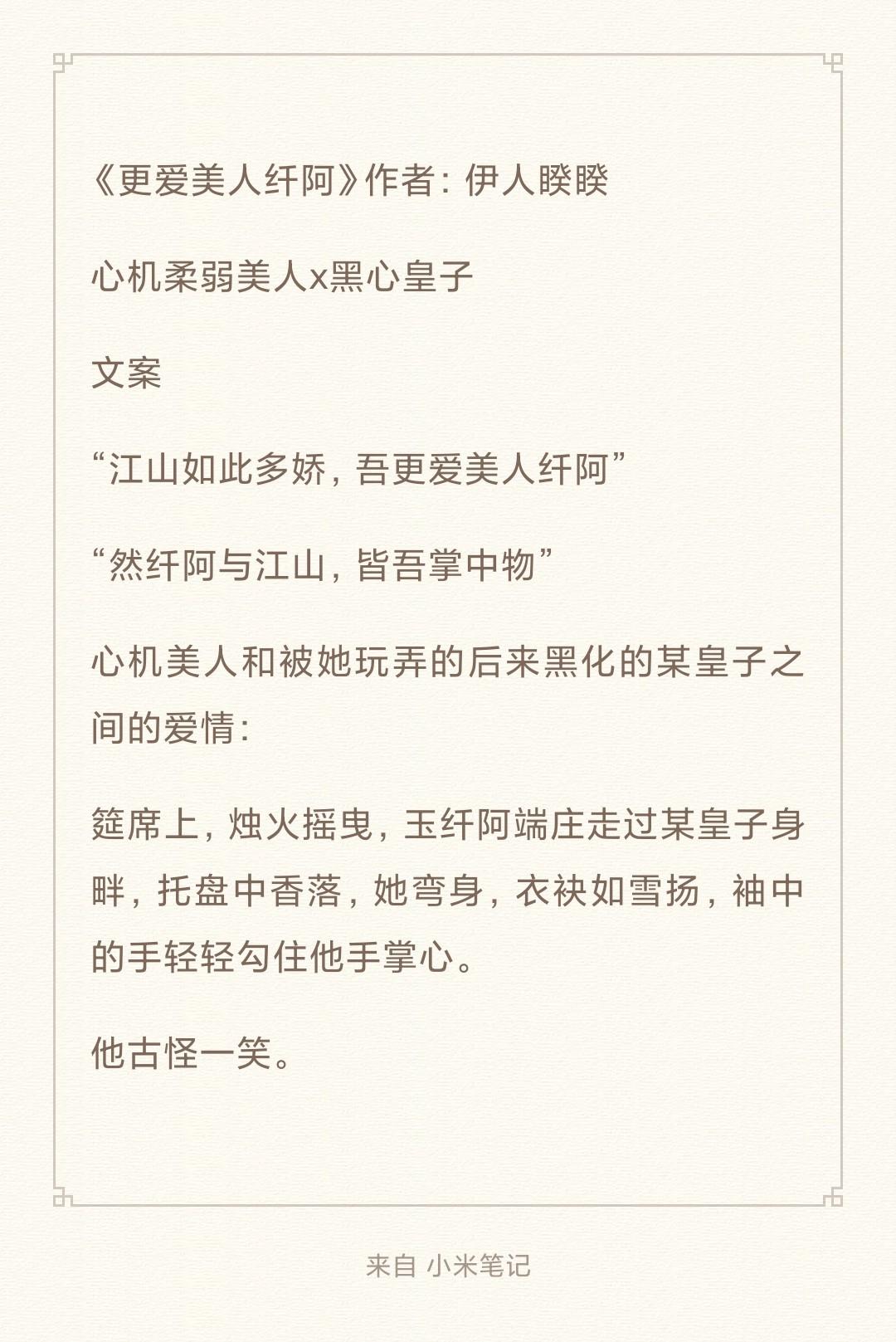 《更爱美人纤阿》作者：伊人睽睽

心机柔弱美人x黑心皇子

文案

“江山如此多娇，吾更爱美人纤阿”

“然纤阿与江山，皆吾掌中物”

心机美人和被她玩弄的后来黑化的某皇子之间的爱情：

筵席上，烛火摇曳，玉纤阿端庄走过某皇子身畔，托盘中香落，她弯身，衣袂如雪扬，袖中的手轻轻勾住他手掌心。

他古怪一笑。

来自 小米笔记